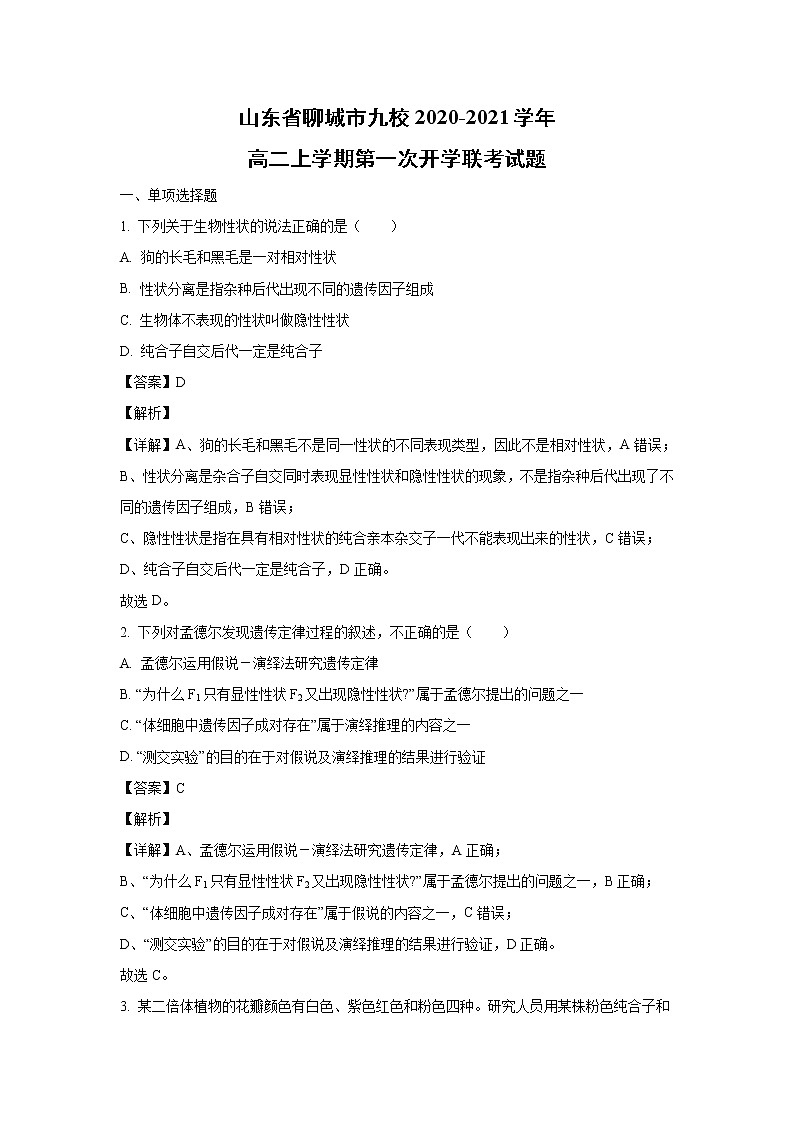 山东省聊城市九校 2020-2021 学年

高二上学期第一次开学联考试题

一、单项选择题

1. 下列关于生物性状的说法正确的是（　　）

A. 狗的长毛和黑毛是一对相对性状

B. 性状分离是指杂种后代出现不同的遗传因子组成

C. 生物体不表现的性状叫做隐性性状

D. 纯合子自交后代一定是纯合子

【答案】D

【解析】

【详解】A、狗的长毛和黑毛不是同一性状的不同表现类型，因此不是相对性状，A 错误；

B、性状分离是杂合子自交同时表现显性性状和隐性性状的现象，不是指杂种后代出现了不同的遗传因子组成，B 错误；

C、隐性性状是指在具有相对性状的纯合亲本杂交子一代不能表现出来的性状，C 错误；

D、纯合子自交后代一定是纯合子，D 正确。

故选 D。

2. 下列对孟德尔发现遗传定律过程的叙述，不正确的是（　　）

A. 孟德尔运用假说－演绎法研究遗传定律

B. “为什么 $F_1$ 只有显性性状 $F_2$ 又出现隐性性状?”属于孟德尔提出的问题之一

C. “体细胞中遗传因子成对存在”属于演绎推理的内容之一

D. “测交实验”的目的在于对假说及演绎推理的结果进行验证

【答案】C

【解析】

【详解】A、孟德尔运用假说－演绎法研究遗传定律，A 正确；

B、“为什么 $F_1$ 只有显性性状 $F_2$ 又出现隐性性状?”属于孟德尔提出的问题之一，B 正确；

C、“体细胞中遗传因子成对存在”属于假说的内容之一，C 错误；

D、“测交实验”的目的在于对假说及演绎推理的结果进行验证，D 正确。

故选 C。

3. 某二倍体植物的花瓣颜色有白色、紫色红色和粉色四种。研究人员用某株粉色纯合子和